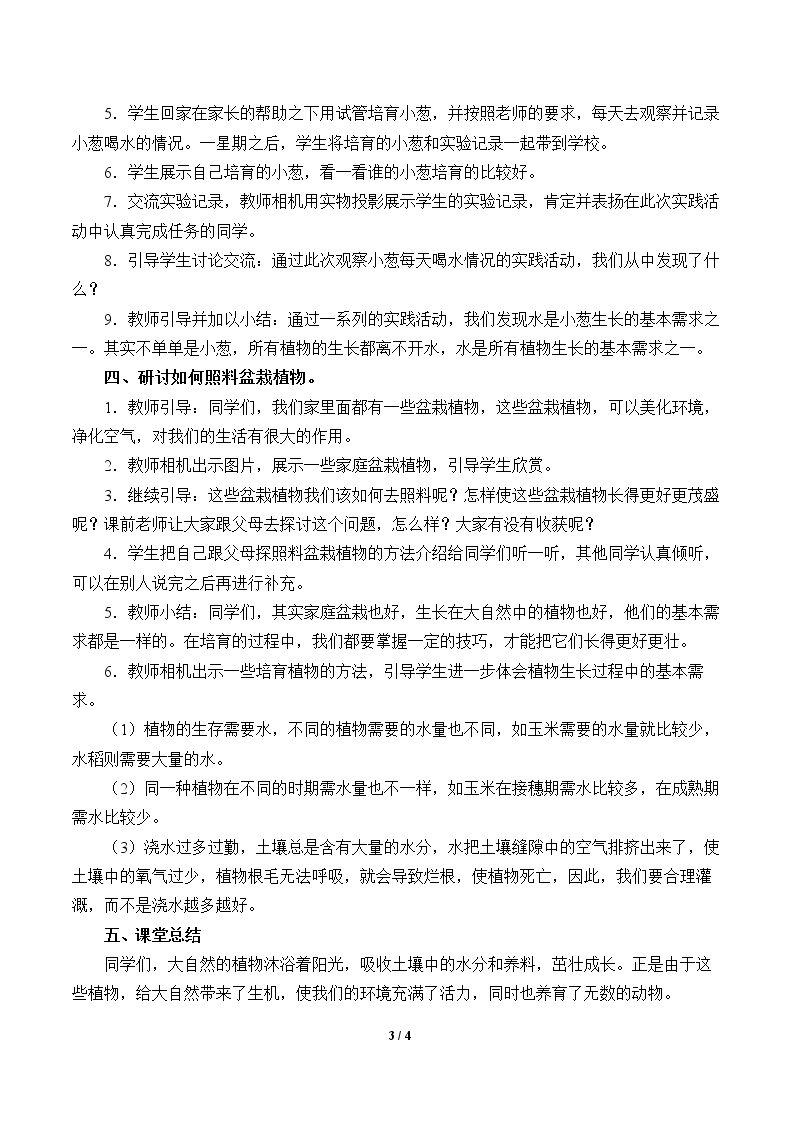 5．学生回家在家长的帮助之下用试管培育小葱，并按照老师的要求，每天去观察并记录小葱喝水的情况。一星期之后，学生将培育的小葱和实验记录一起带到学校。

6．学生展示自己培育的小葱，看一看谁的小葱培育的比较好。

7．交流实验记录，教师相机用实物投影展示学生的实验记录，肯定并表扬在此次实践活动中认真完成任务的同学。

8．引导学生讨论交流：通过此次观察小葱每天喝水情况的实践活动，我们从中发现了什么？

9．教师引导并加以小结：通过一系列的实践活动，我们发现水是小葱生长的基本需求之一。其实不单单是小葱，所有植物的生长都离不开水，水是所有植物生长的基本需求之一。

四、研讨如何照料盆栽植物。

1．教师引导：同学们，我们家里面都有一些盆栽植物，这些盆栽植物，可以美化环境，净化空气，对我们的生活有很大的作用。

2．教师相机出示图片，展示一些家庭盆栽植物，引导学生欣赏。

3．继续引导：这些盆栽植物我们该如何去照料呢？怎样使这些盆栽植物长得更好更茂盛呢？课前老师让大家跟父母去探讨这个问题，怎么样？大家有没有收获呢？

4．学生把自己跟父母探照料盆栽植物的方法介绍给同学们听一听，其他同学认真倾听，可以在别人说完之后再进行补充。

5．教师小结：同学们，其实家庭盆栽也好，生长在大自然中的植物也好，他们的基本需求都是一样的。在培育的过程中，我们都要掌握一定的技巧，才能把它们长得更好更壮。

6．教师相机出示一些培育植物的方法，引导学生进一步体会植物生长过程中的基本需求。

（1）植物的生存需要水，不同的植物需要的水量也不同，如玉米需要的水量就比较少，水稻则需要大量的水。

（2）同一种植物在不同的时期需水量也不一样，如玉米在接穗期需水比较多，在成熟期需水比较少。

（3）浇水过多过勤，土壤总是含有大量的水分，水把土壤缝隙中的空气排挤出来了，使土壤中的氧气过少，植物根毛无法呼吸，就会导致烂根，使植物死亡，因此，我们要合理灌溉，而不是浇水越多越好。

五、课堂总结

同学们，大自然的植物沐浴着阳光，吸收土壤中的水分和养料，茁壮成长。正是由于这些植物，给大自然带来了生机，使我们的环境充满了活力，同时也养育了无数的动物。

3 / 4